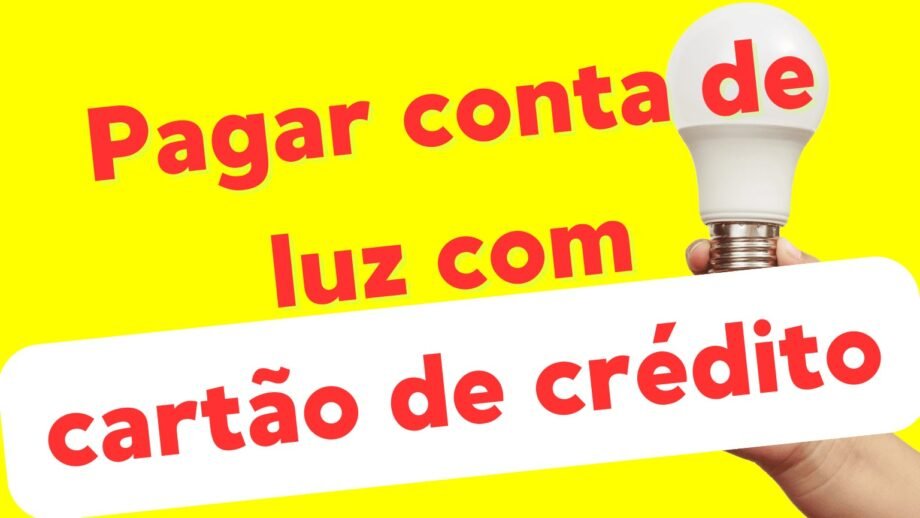 Pagar conta de luz com cartão de crédito